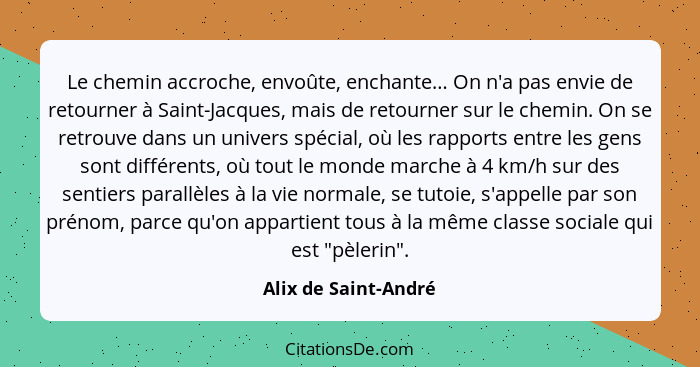 Le chemin accroche, envoûte, enchante... On n'a pas envie de retourner à Saint-Jacques, mais de retourner sur le chemin. On se retrouve dans un univers spécial, où les rapports entre les gens sont différents, où tout le monde marche à 4 km/h sur des sentiers parallèles à la vie normale, se tutoie, s'appelle par son prénom, parce qu'on appartient tous à la même classe sociale qui est "pèlerin".

Alix de Saint-André

CitationsDe.com